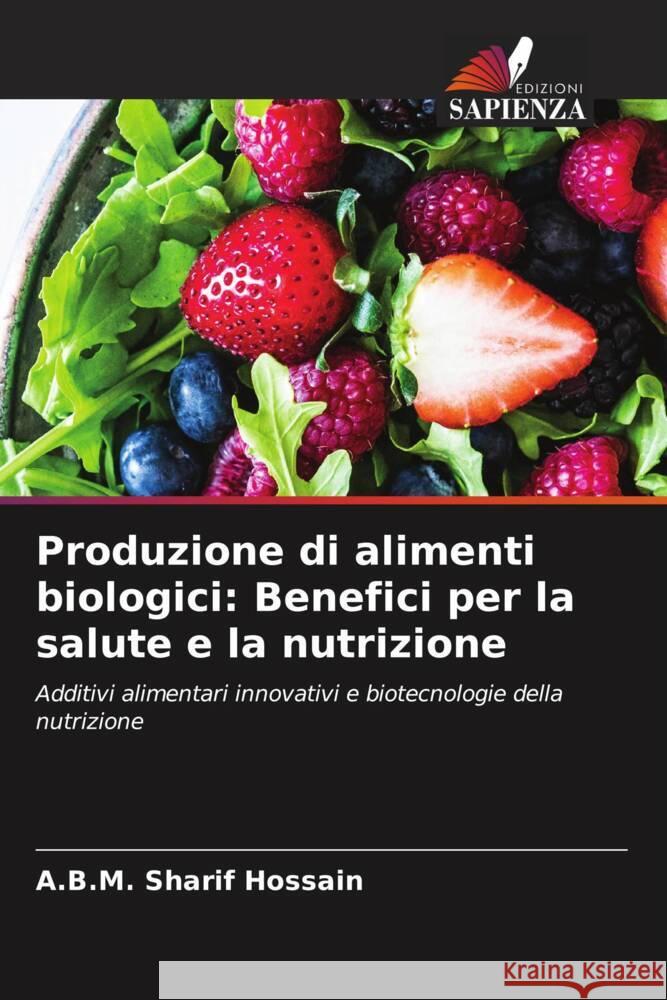 EDIZIONI
SAPIENZA

Produzione di alimenti biologici: Benefici per la salute e la nutrizione

Additivi alimentari innovativi e biotecnologie della nutrizione

A.B.M. Sharif Hossain